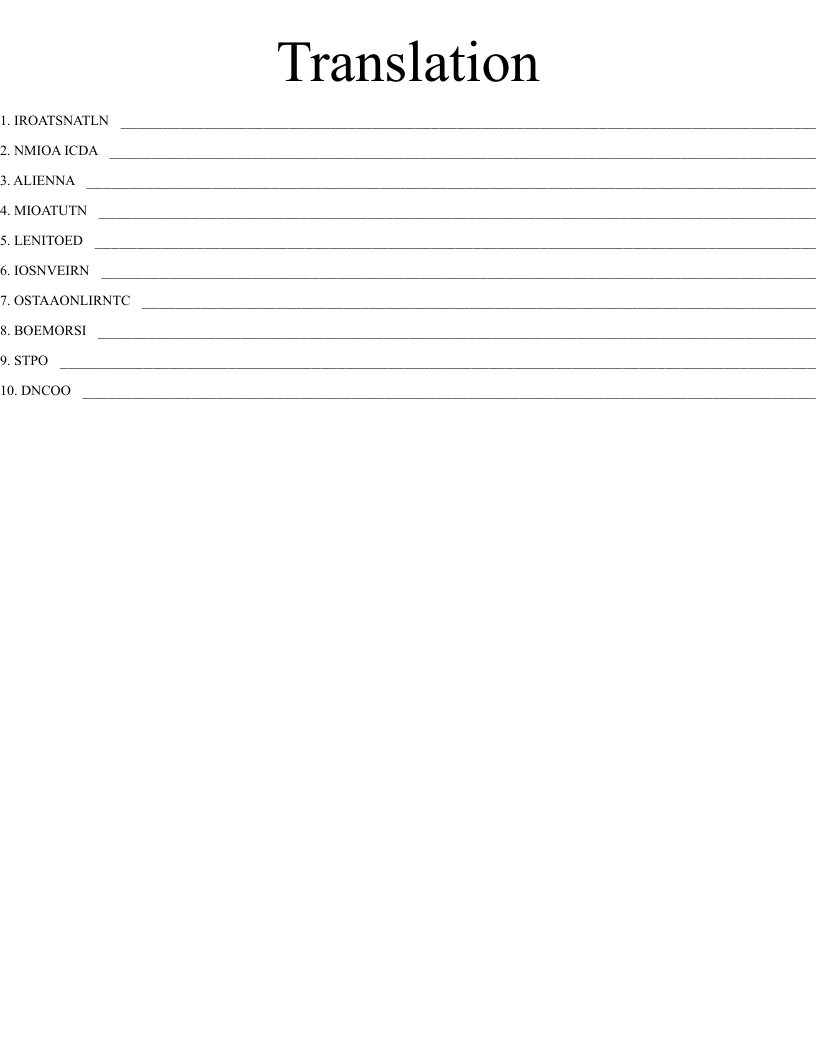 Translation

1. IROATSNATLN ____

2. NMIOA ICDA ____

3. ALIENNA ____

4. MIOATUTN ____

5. LENITOED ____

6. IOSNVEIRN ____

7. OSTAAONLIRNTC ____

8. BOEMORSI ____

9. STPO ____

10. DNCOO ____